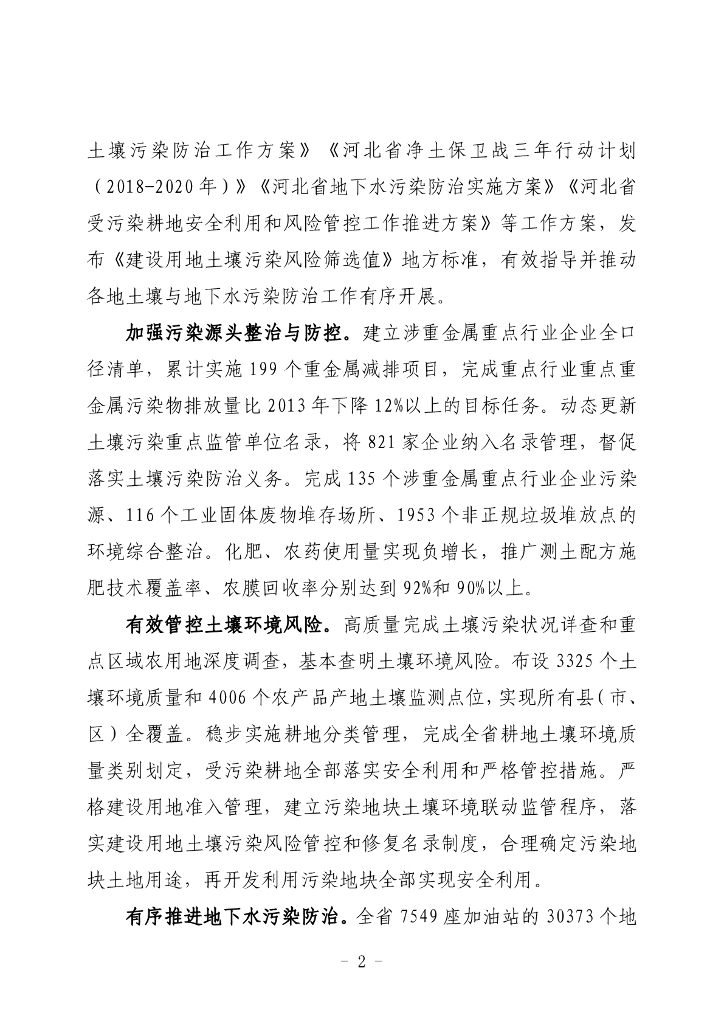 土壤污染防治工作方案》《河北省净土保卫战三年行动计划（2018-2020年）》《河北省地下水污染防治实施方案》《河北省受污染耕地安全利用和风险管控工作推进方案》等工作方案，发布《建设用地土壤污染风险筛选值》地方标准，有效指导并推动各地土壤与地下水污染防治工作有序开展。

加强污染源头整治与防控。建立涉重金属重点行业企业全口径清单，累计实施199个重金属减排项目，完成重点行业重点重金属污染物排放量比2013年下降12%以上的目标任务。动态更新土壤污染重点监管单位名录，将821家企业纳入名录管理，督促落实土壤污染防治义务。完成135个涉重金属重点行业企业污染源、116个工业固体废物堆存场所、1953个非正规垃圾堆放点的环境综合整治。化肥、农药使用量实现负增长，推广测土配方施肥技术覆盖率、农膜回收率分别达到92%和90%以上。

有效管控土壤环境风险。高质量完成土壤污染状况详查和重点区域农用地深度调查，基本查明土壤环境风险。布设3325个土壤环境质量和4006个农产品产地土壤监测点位，实现所有县（市、区）全覆盖。稳步实施耕地分类管理，完成全省耕地土壤环境质量类别划定，受污染耕地全部落实安全利用和严格管控措施。严格建设用地准入管理，建立污染地块土壤环境联动监管程序，落实建设用地土壤污染风险管控和修复名录制度，合理确定污染地块土地用途，再开发利用污染地块全部实现安全利用。

有序推进地下水污染防治。全省7549座加油站的30373个地

－ 2 －